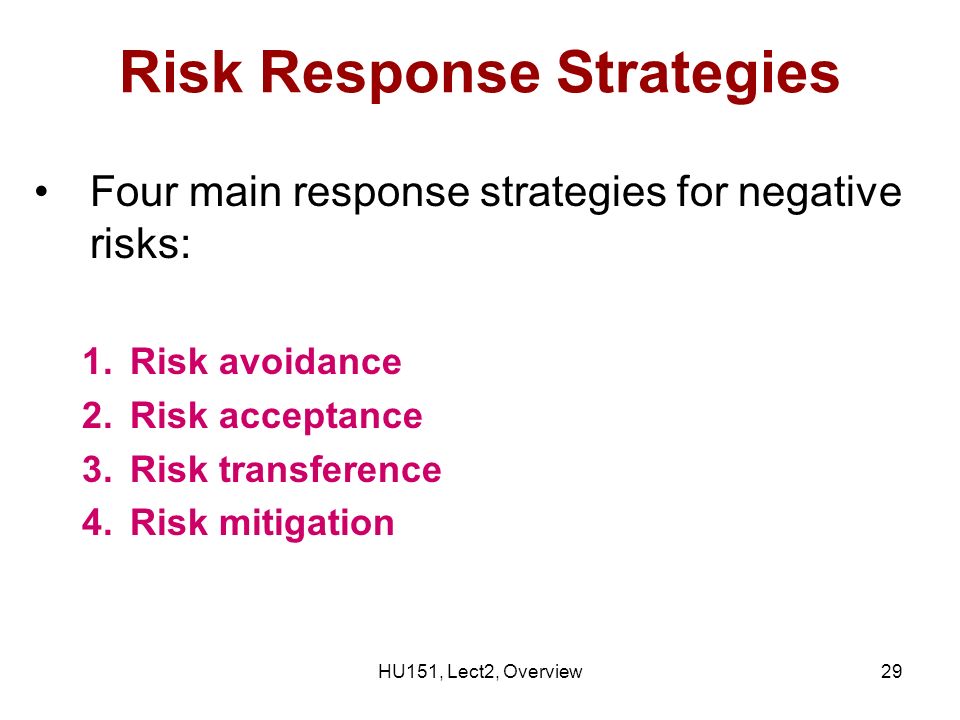 Risk Response Strategies

• Four main response strategies for negative risks:

1. Risk avoidance
2. Risk acceptance
3. Risk transference
4. Risk mitigation

HU151, Lect2, Overview

29